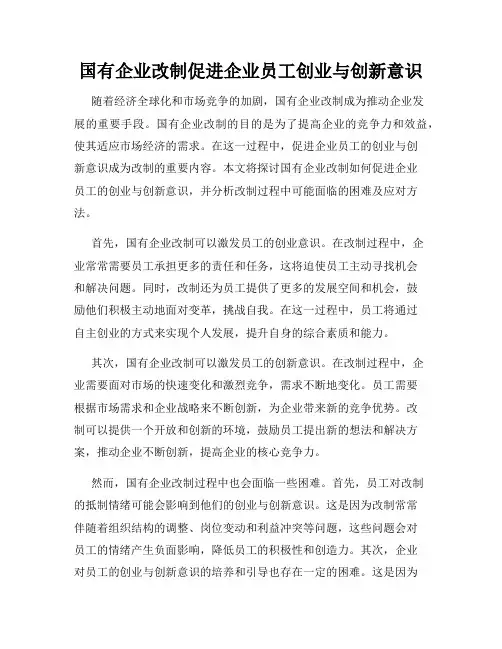 国有企业改制促进企业员工创业与创新意识

随着经济全球化和市场竞争的加剧，国有企业改制成为推动企业发展的重要手段。国有企业改制的目的是为了提高企业的竞争力和效益，使其适应市场经济的需求。在这一过程中，促进企业员工的创业与创新意识成为改制的重要内容。本文将探讨国有企业改制如何促进企业员工的创业与创新意识，并分析改制过程中可能面临的困难及应对方法。

首先，国有企业改制可以激发员工的创业意识。在改制过程中，企业常常需要员工承担更多的责任和任务，这将迫使员工主动寻找机会和解决问题。同时，改制还为员工提供了更多的发展空间和机会，鼓励他们积极主动地面对变革，挑战自我。在这一过程中，员工将通过自主创业的方式来实现个人发展，提升自身的综合素质和能力。

其次，国有企业改制可以激发员工的创新意识。在改制过程中，企业需要面对市场的快速变化和激烈竞争，需求不断地变化。员工需要根据市场需求和企业战略来不断创新，为企业带来新的竞争优势。改制可以提供一个开放和创新的环境，鼓励员工提出新的想法和解决方案，推动企业不断创新，提高企业的核心竞争力。

然而，国有企业改制过程中也会面临一些困难。首先，员工对改制的抵制情绪可能会影响到他们的创业与创新意识。这是因为改制常常伴随着组织结构的调整、岗位变动和利益冲突等问题，这些问题会对员工的情绪产生负面影响，降低员工的积极性和创造力。其次，企业对员工的创业与创新意识的培养和引导也存在一定的困难。这是因为